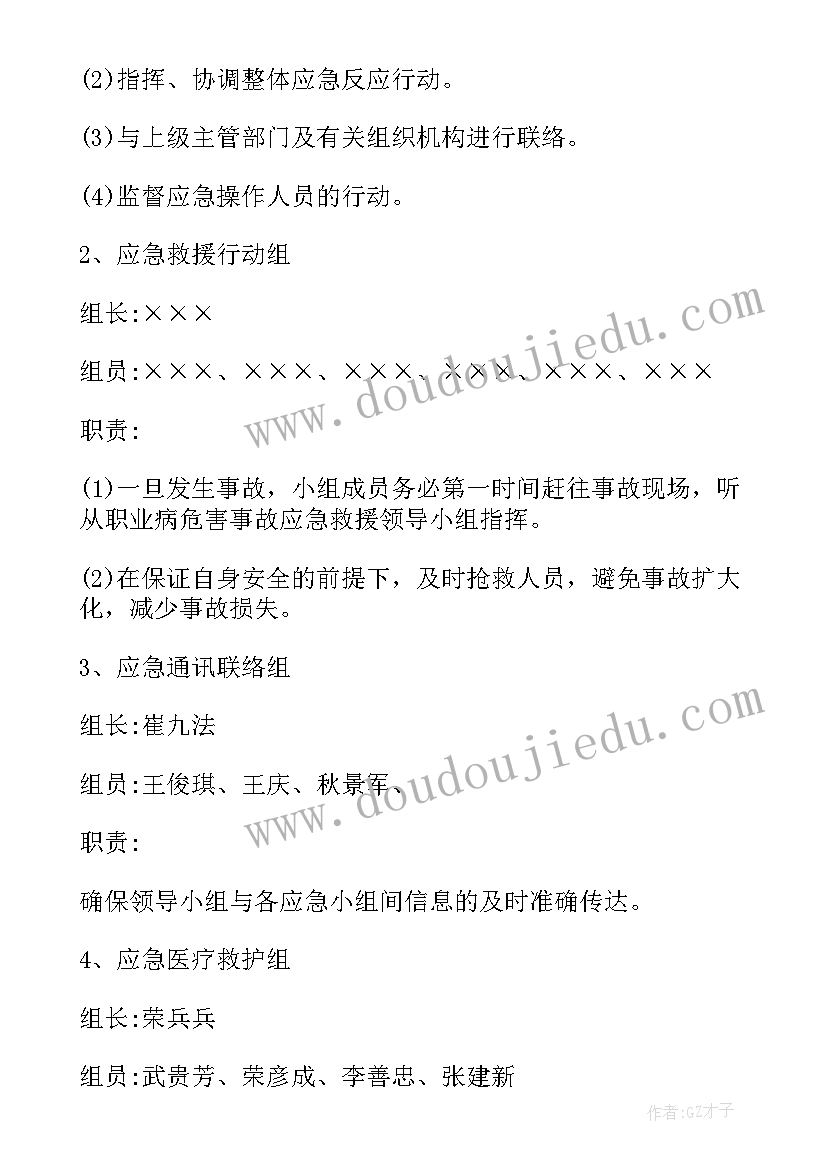 (2)指挥、协调整体应急反应行动。

(3)与上级主管部门及有关组织机构进行联络。

(4)监督应急操作人员的行动。

2、应急救援行动组

组长:×××

组员:×××、×××、×××、×××、×××、×××

职责:

(1)一旦发生事故，小组成员务必第一时间赶往事故现场，听从职业病危害事故应急救援领导小组指挥。

(2)在保证自身安全的前提下，及时抢救人员，避免事故扩大化，减少事故损失。

3、应急通讯联络组

组长:崔九法

组员:王俊琪、王庆、秋景军、

职责:

确保领导小组与各应急小组间信息的及时准确传达。

4、应急医疗救护组

组长:荣兵兵

组员:武贵芳、荣彦成、李善忠、张建新

www.doudoujiedu.com

www.doudoujiedu.com

作者:GZ才子